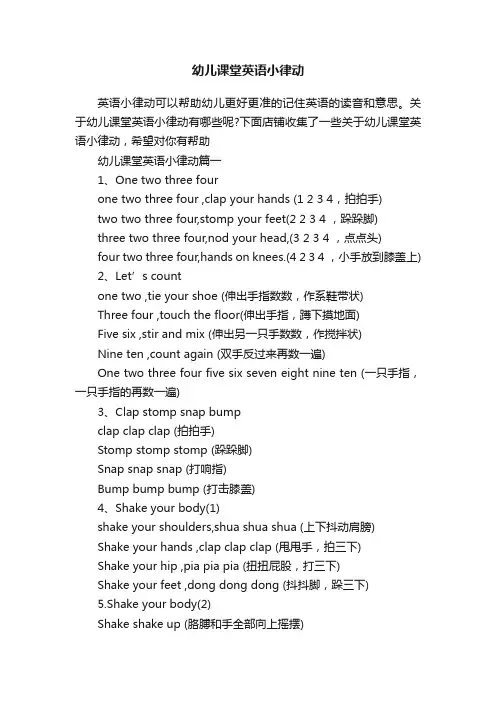 幼儿课堂英语小律动

英语小律动可以帮助幼儿更好更准的记住英语的读音和意思。关于幼儿课堂英语小律动有哪些呢?下面店铺收集了一些关于幼儿课堂英语小律动，希望对你有帮助

幼儿课堂英语小律动篇一

1、One two three four

one two three four ,clap your hands (1 2 3 4，拍拍手)

two two three four,stomp your feet(2 2 3 4 ，跺跺脚)

three two three four,nod your head,(3 2 3 4 ，点点头)

four two three four,hands on knees.(4 2 3 4 ，小手放到膝盖上)

2、Let’s count

one two ,tie your shoe (伸出手指数数，作系鞋带状)

Three four ,touch the floor(伸出手指，蹲下摸地面)

Five six ,stir and mix (伸出另一只手数数，作搅拌状)

Nine ten ,count again (双手反过来再数一遍)

One two three four five six seven eight nine ten (一只手指，一只手指的再数一遍)

3、Clap stomp snap bump

clap clap clap (拍拍手)

Stomp stomp stomp (跺跺脚)

Snap snap snap (打响指)

Bump bump bump (打击膝盖)

4、Shake your body(1)

shake your shoulders,shua shua shua (上下抖动肩膀)

Shake your hands ,clap clap clap (甩甩手，拍三下)

Shake your hip ,pia pia pia (扭扭屁股，打三下)

Shake your feet ,dong dong dong (抖抖脚，跺三下)

5.Shake your body(2)

Shake shake up (胳膊和手全部向上摇摆)